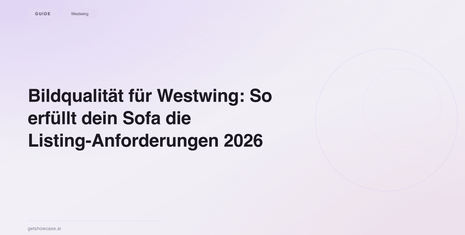 GUIDE Westwing

Bildqualität für Westwing: So erfüllt dein Sofa die Listing-Anforderungen 2026

getshowcase.ai